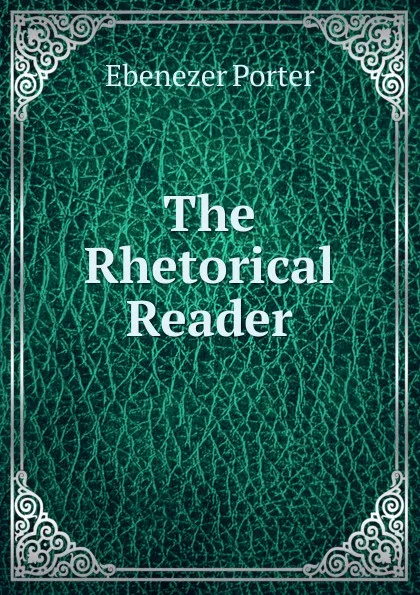 Ebenezer Porter

The Rhetorical Reader